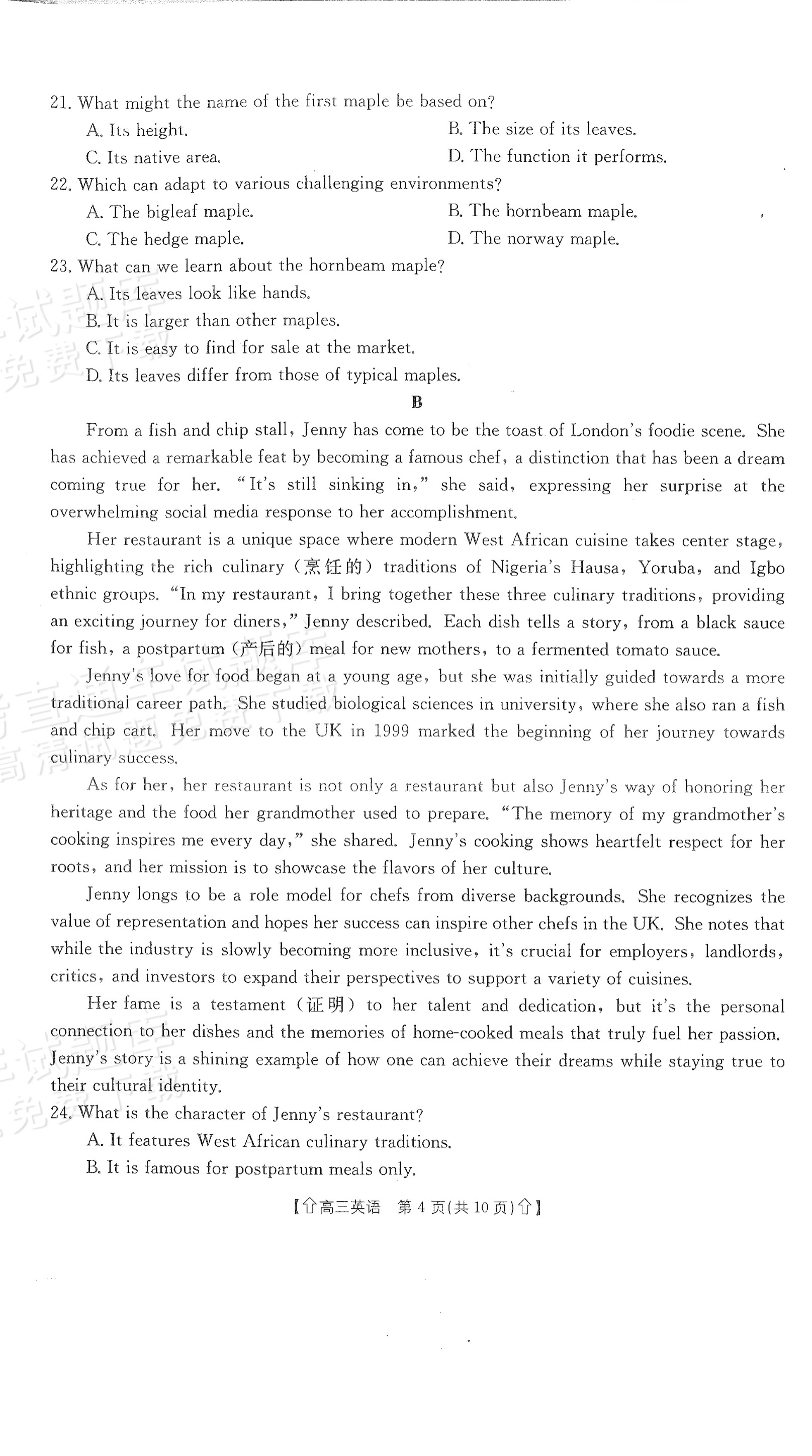 21. What might the name of the first maple be based on?

A. Its height.  B. The size of its leaves.

C. Its native area.  D. The function it performs.

22. Which can adapt to various challenging environments?

A. The bigleaf maple.  B. The hornbeam maple.

C. The hedge maple.  D. The norway maple.

23. What can we learn about the hornbeam maple?

A. Its leaves look like hands.

B. It is larger than other maples.

C. It is easy to find for sale at the market.

D. Its leaves differ from those of typical maples.

B

From a fish and chip stall, Jenny has come to be the toast of London's foodie scene. She has achieved a remarkable feat by becoming a famous chef, a distinction that has been a dream coming true for her. "It's still sinking in," she said, expressing her surprise at the overwhelming social media response to her accomplishment.

Her restaurant is a unique space where modern West African cuisine takes center stage, highlighting the rich culinary (烹饪的) traditions of Nigeria's Hausa, Yoruba, and Igbo ethnic groups. "In my restaurant, I bring together these three culinary traditions, providing an exciting journey for diners," Jenny described. Each dish tells a story, from a black sauce for fish, a postpartum (产后的) meal for new mothers, to a fermented tomato sauce.

Jenny's love for food began at a young age, but she was initially guided towards a more traditional career path. She studied biological sciences in university, where she also ran a fish and chip cart. Her move to the UK in 1999 marked the beginning of her journey towards culinary success.

As for her, her restaurant is not only a restaurant but also Jenny's way of honoring her heritage and the food her grandmother used to prepare. "The memory of my grandmother's cooking inspires me every day," she shared. Jenny's cooking shows heartfelt respect for her roots, and her mission is to showcase the flavors of her culture.

Jenny longs to be a role model for chefs from diverse backgrounds. She recognizes the value of representation and hopes her success can inspire other chefs in the UK. She notes that while the industry is slowly becoming more inclusive, it's crucial for employers, landlords, critics, and investors to expand their perspectives to support a variety of cuisines.

Her fame is a testament (证明) to her talent and dedication, but it's the personal connection to her dishes and the memories of home-cooked meals that truly fuel her passion. Jenny's story is a shining example of how one can achieve their dreams while staying true to their cultural identity.

24. What is the character of Jenny's restaurant?

A. It features West African culinary traditions.

B. It is famous for postpartum meals only.

【高三英语 第4页(共10页)】